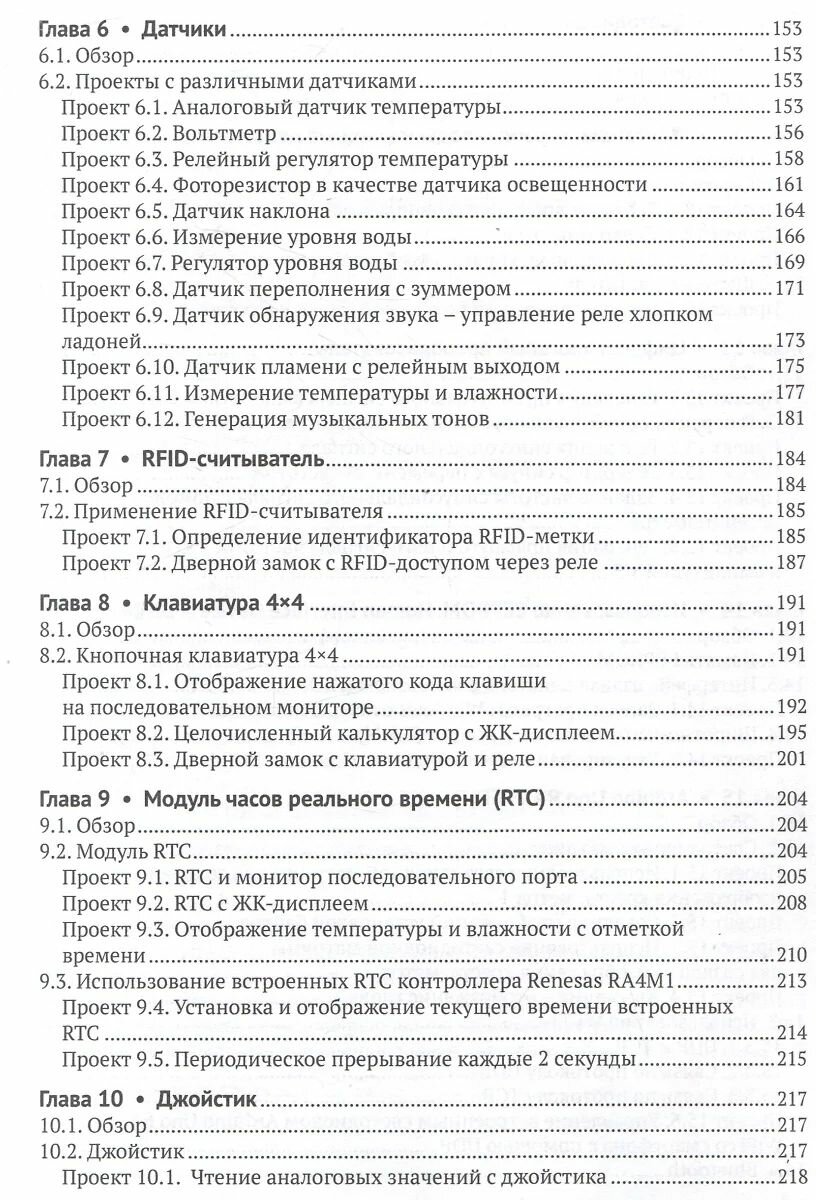 Глава 6 • Датчики 153
6.1. Обзор 153
6.2. Проекты с различными датчиками 153
Проект 6.1. Аналоговый датчик температуры 153
Проект 6.2. Вольтметр 156
Проект 6.3. Релейный регулятор температуры 158
Проект 6.4. Фоторезистор в качестве датчика освещенности 161
Проект 6.5. Датчик наклона 164
Проект 6.6. Измерение уровня воды 166
Проект 6.7. Регулятор уровня воды 169
Проект 6.8. Датчик переполнения с зуммером 171
Проект 6.9. Датчик обнаружения звука – управление реле хлопком ладоней 173
Проект 6.10. Датчик пламени с релейным выходом 175
Проект 6.11. Измерение температуры и влажности 177
Проект 6.12. Генерация музыкальных тонов 181

Глава 7 • RFID-считыватель 184
7.1. Обзор 184
7.2. Применение RFID-считывателя 185
Проект 7.1. Определение идентификатора RFID-метки 185
Проект 7.2. Дверной замок с RFID-доступом через реле 187

Глава 8 • Клавиатура 4×4 191
8.1. Обзор 191
8.2. Кнопочная клавиатура 4×4 191
Проект 8.1. Отображение нажатого кода клавиши на последовательном мониторе 192
Проект 8.2. Целочисленный калькулятор с ЖК-дисплеем 195
Проект 8.3. Дверной замок с клавиатурой и реле 201

Глава 9 • Модуль часов реального времени (RTC) 204
9.1. Обзор 204
9.2. Модуль RTC 204
Проект 9.1. RTC и монитор последовательного порта 205
Проект 9.2. RTC с ЖК-дисплеем 208
Проект 9.3. Отображение температуры и влажности с отметкой времени 210
9.3. Использование встроенных RTC контроллера Renesas RA4M1 213
Проект 9.4. Установка и отображение текущего времени встроенных RTC 214
Проект 9.5. Периодическое прерывание каждые 2 секунды 215

Глава 10 • Джойстик 217
10.1. Обзор 217
10.2. Джойстик 217
Проект 10.1. Чтение аналоговых значений с джойстика 218